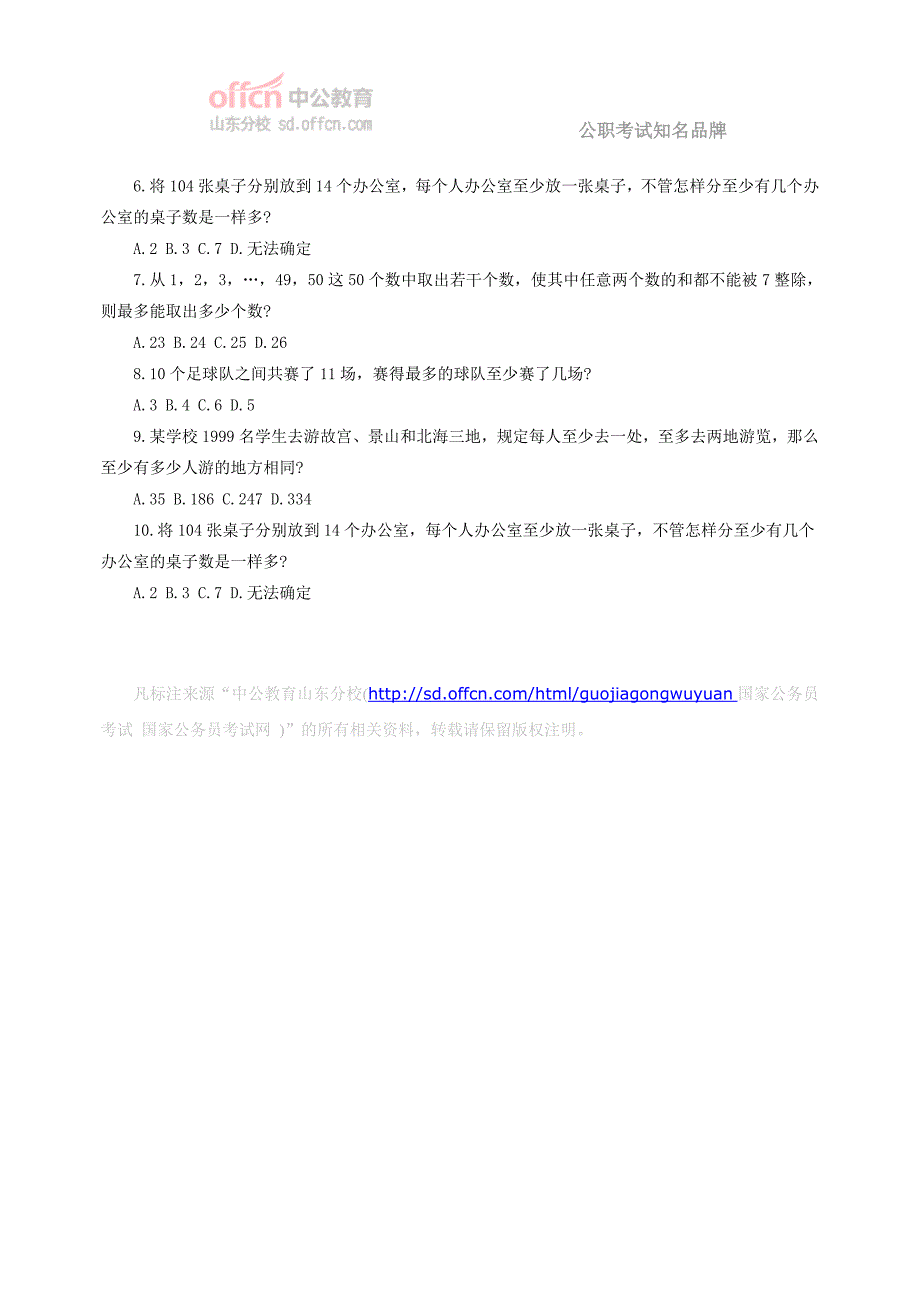 offcn 中公教育
山东分校 sd.offcn.com

公职考试知名品牌

6.将 104 张桌子分别放到 14 个办公室，每个人办公室至少放一张桌子，不管怎样分至少有几个办公室的桌子数是一样多?

A.2 B.3 C.7 D.无法确定

7.从 1，2，3，…，49，50 这 50 个数中取出若干个数，使其中任意两个数的和都不能被 7 整除，则最多能取出多少个数?

A.23 B.24 C.25 D.26

8.10 个足球队之间共赛了 11 场，赛得最多的球队至少赛了几场?

A.3 B.4 C.6 D.5

9.某学校 1999 名学生去游故宫、景山和北海三地，规定每人至少去一处，至多去两地游览，那么至少有多少人游的地方相同?

A.35 B.186 C.247 D.334

10.将 104 张桌子分别放到 14 个办公室，每个人办公室至少放一张桌子，不管怎样分至少有几个办公室的桌子数是一样多?

A.2 B.3 C.7 D.无法确定

凡标注来源“中公教育山东分校(http://sd.offcn.com/html/guojiagongwuyuan 国家公务员考试 国家公务员考试网 )”的所有相关资料，转载请保留版权注明。